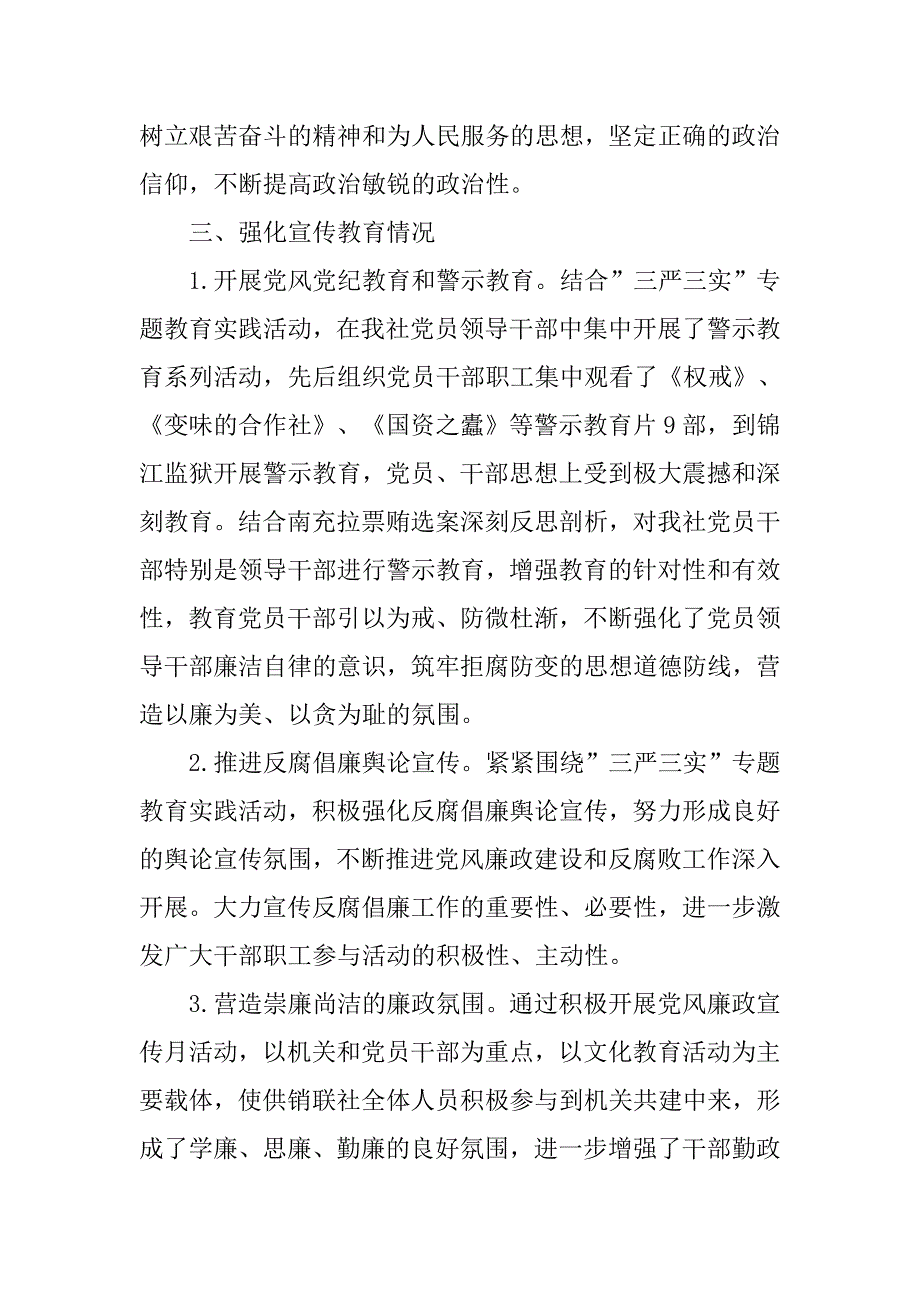 树立艰苦奋斗的精神和为人民服务的思想，坚定正确的政治信仰，不断提高政治敏锐的政治性。

三、强化宣传教育情况

1.开展党风党纪教育和警示教育。结合”三严三实”专题教育实践活动，在我社党员领导干部中集中开展了警示教育系列活动，先后组织党员干部职工集中观看了《权戒》、《变味的合作社》、《国资之蠹》等警示教育片9部，到锦江监狱开展警示教育，党员、干部思想上受到极大震撼和深刻教育。结合南充拉票贿选案深刻反思剖析，对我社党员干部特别是领导干部进行警示教育，增强教育的针对性和有效性，教育党员干部引以为戒、防微杜渐，不断强化了党员领导干部廉洁自律的意识，筑牢拒腐防变的思想道德防线，营造以廉为美、以贪为耻的氛围。

2.推进反腐倡廉舆论宣传。紧紧围绕”三严三实”专题教育实践活动，积极强化反腐倡廉舆论宣传，努力形成良好的舆论宣传氛围，不断推进党风廉政建设和反腐败工作深入开展。大力宣传反腐倡廉工作的重要性、必要性，进一步激发广大干部职工参与活动的积极性、主动性。

3.营造崇廉尚洁的廉政氛围。通过积极开展党风廉政宣传月活动，以机关和党员干部为重点，以文化教育活动为主要载体，使供销联社全体人员积极参与到机关共建中来，形成了学廉、思廉、勤廉的良好氛围，进一步增强了干部勤政